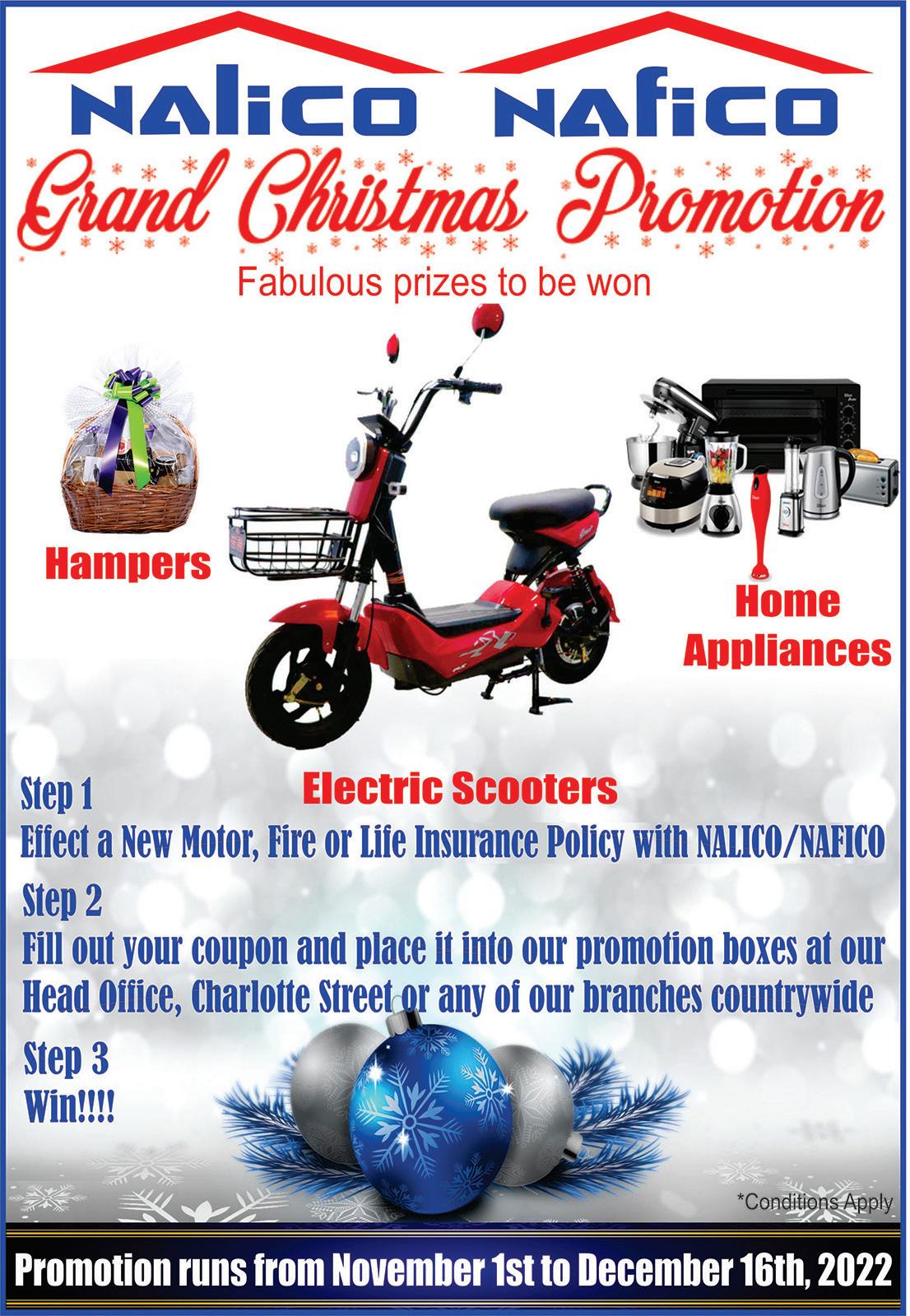 NALICO NAFICO

Grand Christmas Promotion

Fabulous prizes to be won

Hampers

Home Appliances

Electric Scooters

Step 1
Effect a New Motor, Fire or Life Insurance Policy with NALICO/NAFICO

Step 2
Fill out your coupon and place it into our promotion boxes at our Head Office, Charlotte Street or any of our branches countrywide

Step 3
Win!!!!

*Conditions Apply

Promotion runs from November 1st to December 16th, 2022